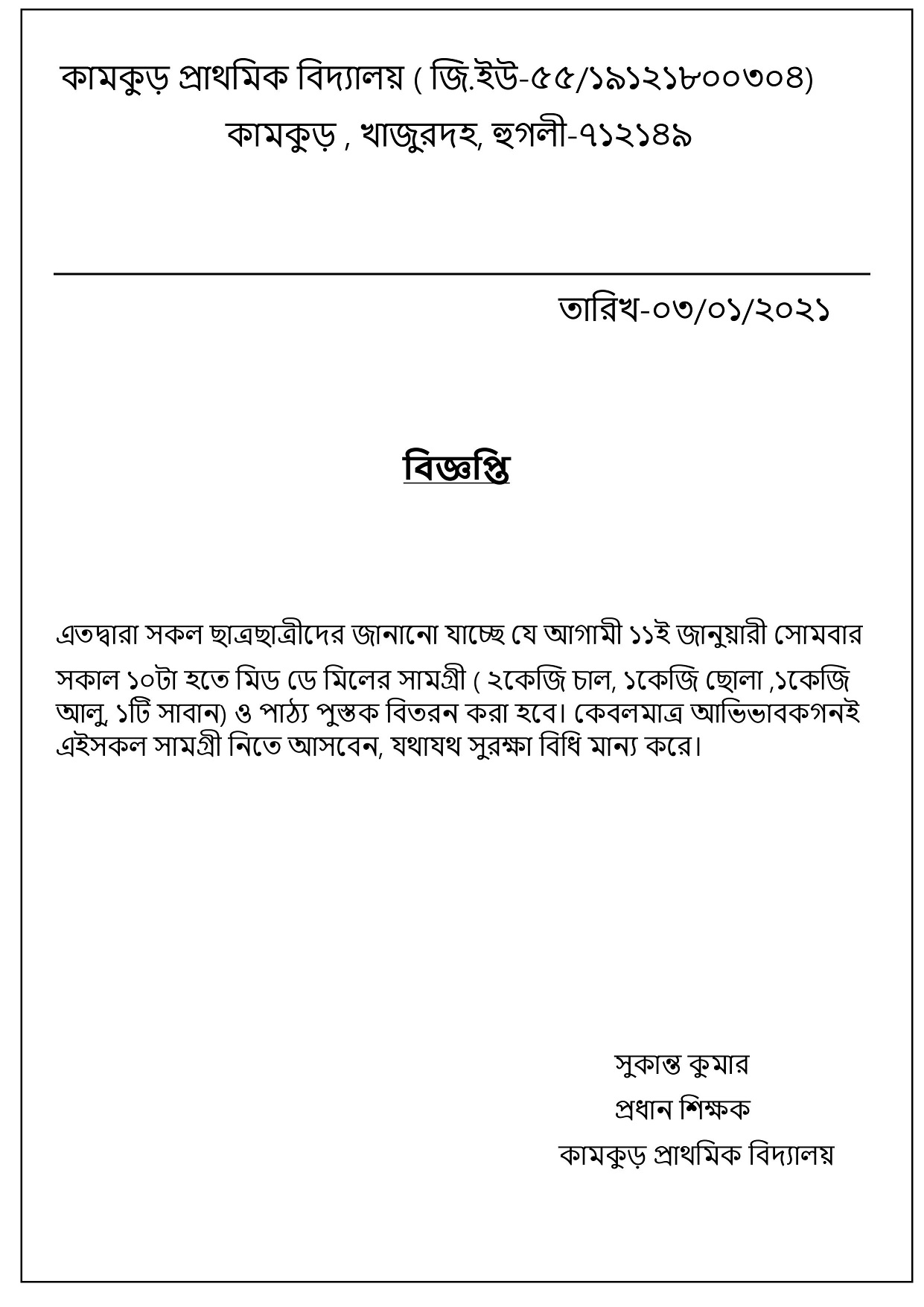 কামকুড় প্রাথমিক বিদ্যালয় ( জি.ইউ-৫৫/১৯১২১৮০০৩০৪)

কামকুড় , খাজুরদহ, হুগলী-৭১২১৪৯

তারিখ-০৩/০১/২০২১

বিজ্ঞপ্তি

এতদ্বারা সকল ছাত্রছাত্রীদের জানানো যাচ্ছে যে আগামী ১১ই জানুয়ারী সোমবার সকাল ১০টা হতে মিড ডে মিলের সামগ্রী ( ২কেজি চাল, ১কেজি ছোলা ,১কেজি আলু, ১টি সাবান) ও পাঠ্য পুস্তক বিতরন করা হবে। কেবলমাত্র আভিভাবকগনই এইসকল সামগ্রী নিতে আসবেন, যথাযথ সুরক্ষা বিধি মান্য করে।

সুকান্ত কুমার
প্রধান শিক্ষক
কামকুড় প্রাথমিক বিদ্যালয়